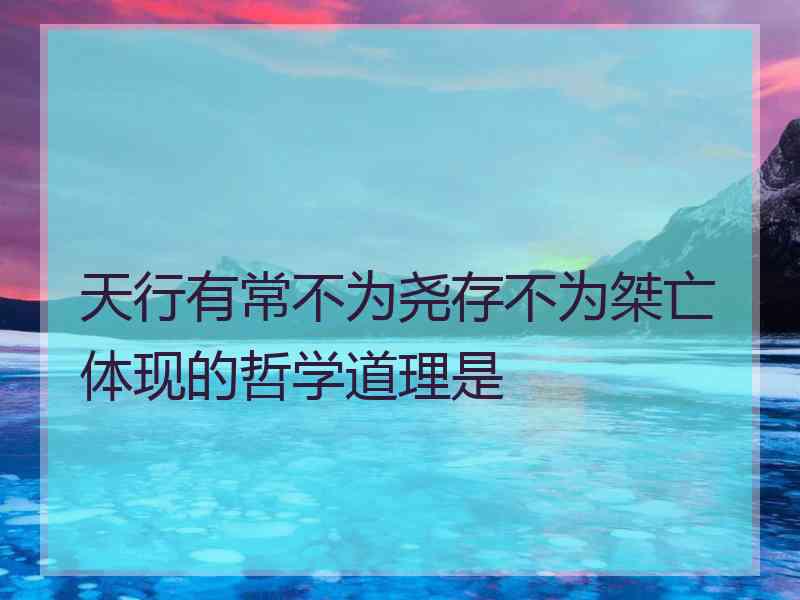 天行有常不为尧存不为桀亡体现的哲学道理是